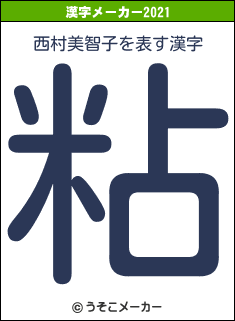 漢字メーカー2021

西村美智子を表す漢字

粘

© うそこメーカー